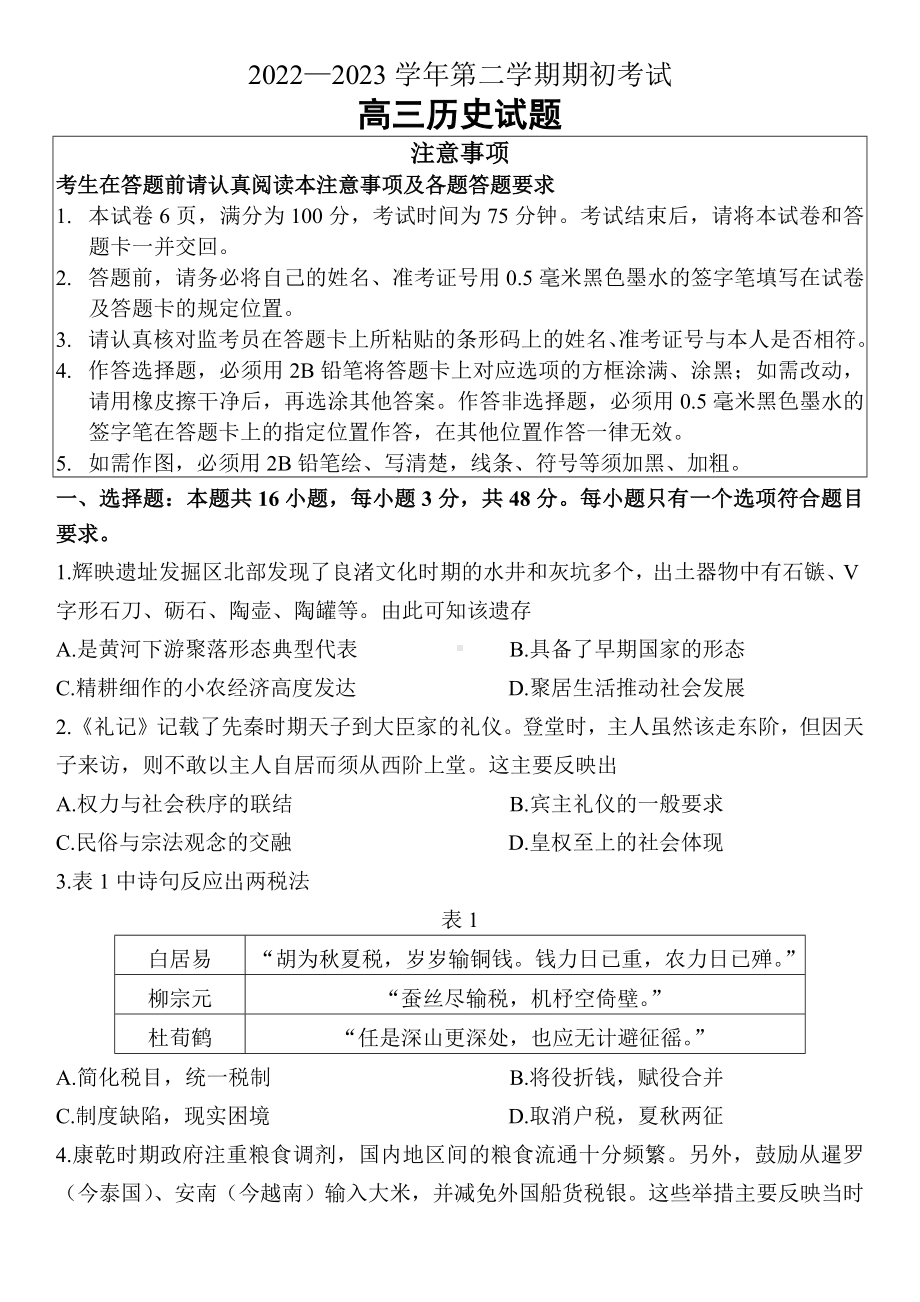 2022—2023 学年第二学期期初考试
高三历史试题

注意事项
考生在答题前请认真阅读本注意事项及各题答题要求
1. 本试卷 6 页，满分为 100 分，考试时间为 75 分钟。考试结束后，请将本试卷和答题卡一并交回。
2. 答题前，请务必将自己的姓名、准考证号用 0.5 毫米黑色墨水的签字笔填写在试卷及答题卡的规定位置。
3. 请认真核对监考员在答题卡上所粘贴的条形码上的姓名、准考证号与本人是否相符。
4. 作答选择题，必须用 2B 铅笔将答题卡上对应选项的方框涂满、涂黑；如需改动，请用橡皮擦干净后，再选涂其他答案。作答非选择题，必须用 0.5 毫米黑色墨水的签字笔在答题卡上的指定位置作答，在其他位置作答一律无效。
5. 如需作图，必须用 2B 铅笔绘、写清楚，线条、符号等须加黑、加粗。

一、选择题：本题共 16 小题，每小题 3 分，共 48 分。每小题只有一个选项符合题目要求。

1.辉映遗址发掘区北部发现了良渚文化时期的水井和灰坑多个，出土器物中有石镞、V 字形石刀、砺石、陶壶、陶罐等。由此可知该遗存
A.是黄河下游聚落形态典型代表
B.具备了早期国家的形态
C.精耕细作的小农经济高度发达
D.聚居生活推动社会发展

2.《礼记》记载了先秦时期天子到大臣家的礼仪。登堂时，主人虽然该走东阶，但因天子来访，则不敢以主人自居而须从西阶上堂。这主要反映出
A.权力与社会秩序的联结
B.宾主礼仪的一般要求
C.民俗与宗法观念的交融
D.皇权至上的社会体现

3.表 1 中诗句反应出两税法
表 1
| 白居易 | “胡为秋夏税，岁岁输铜钱。钱力日已重，农力日已殚。” |
|---|---|
| 柳宗元 | “蚕丝尽输税，机杼空倚壁。” |
| 杜荀鹤 | “任是深山更深处，也应无计避征徭。” |

A.简化税目，统一税制
B.将役折钱，赋役合并
C.制度缺陷，现实困境
D.取消户税，夏秋两征

4.康乾时期政府注重粮食调剂，国内地区间的粮食流通十分频繁。另外，鼓励从暹罗（今泰国）、安南（今越南）输入大米，并减免外国船货税银。这些举措主要反映当时